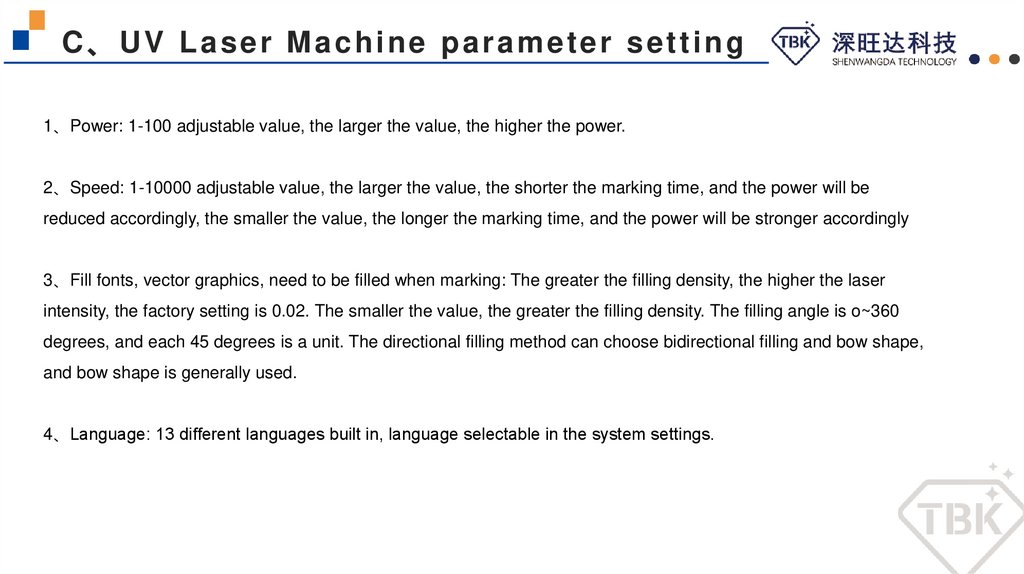 C、UV Laser Machine parameter setting

TBK 深旺达科技 SHENWANGDA TECHNOLOGY

1、Power: 1-100 adjustable value, the larger the value, the higher the power.

2、Speed: 1-10000 adjustable value, the larger the value, the shorter the marking time, and the power will be reduced accordingly, the smaller the value, the longer the marking time, and the power will be stronger accordingly

3、Fill fonts, vector graphics, need to be filled when marking: The greater the filling density, the higher the laser intensity, the factory setting is 0.02. The smaller the value, the greater the filling density. The filling angle is o~360 degrees, and each 45 degrees is a unit. The directional filling method can choose bidirectional filling and bow shape, and bow shape is generally used.

4、Language: 13 different languages built in, language selectable in the system settings.

TBK